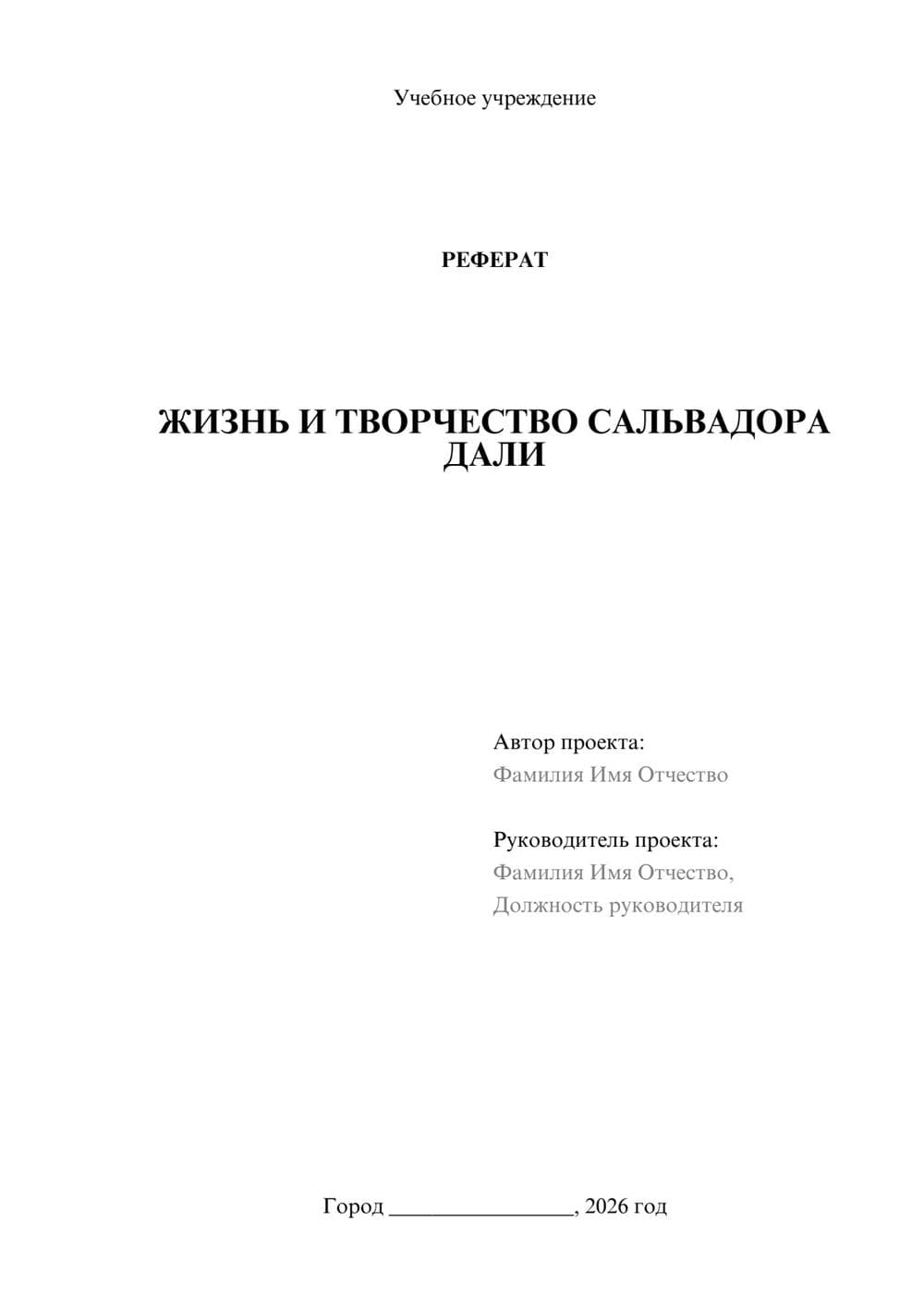 Учебное учреждение

РЕФЕРАТ

ЖИЗНЬ И ТВОРЧЕСТВО САЛЬВАДОРА ДАЛИ

Автор проекта:
Фамилия Имя Отчество

Руководитель проекта:
Фамилия Имя Отчество,
Должность руководителя

Город ________________, 2026 год